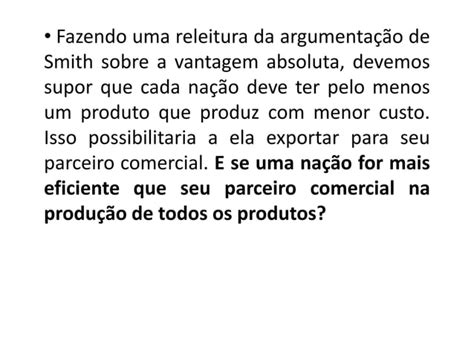 • Fazendo uma releitura da argumentação de Smith sobre a vantagem absoluta, devemos supor que cada nação deve ter pelo menos um produto que produz com menor custo. Isso possibilitaria a ela exportar para seu parceiro comercial. E se uma nação for mais eficiente que seu parceiro comercial na produção de todos os produtos?